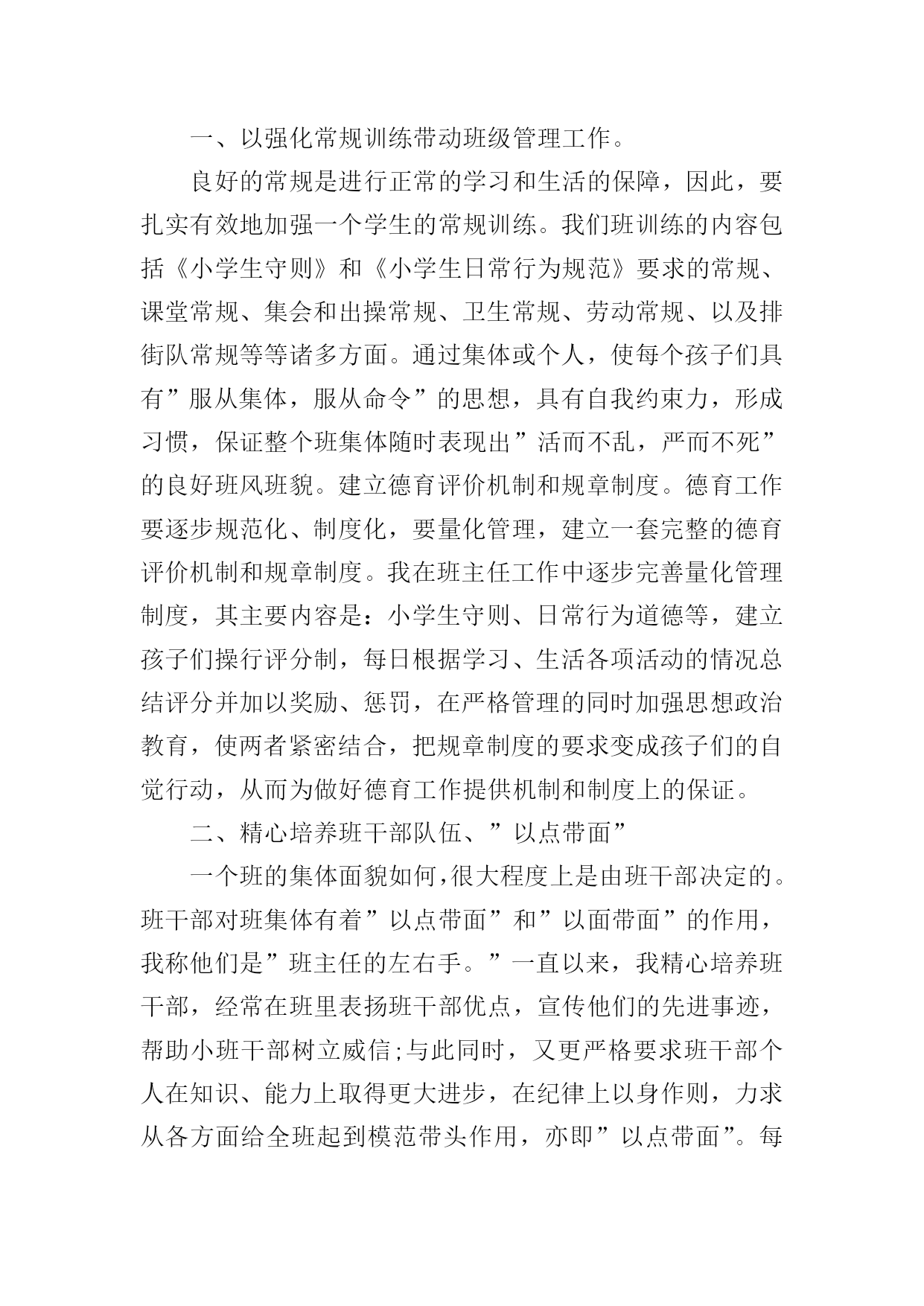 一、以强化常规训练带动班级管理工作。

良好的常规是进行正常的学习和生活的保障，因此，要扎实有效地加强一个学生的常规训练。我们班训练的内容包括《小学生守则》和《小学生日常行为规范》要求的常规、课堂常规、集会和出操常规、卫生常规、劳动常规、以及排街队常规等等诸多方面。通过集体或个人，使每个孩子们具有”服从集体，服从命令”的思想，具有自我约束力，形成习惯，保证整个班集体随时表现出”活而不乱，严而不死”的良好班风班貌。建立德育评价机制和规章制度。德育工作要逐步规范化、制度化，要量化管理，建立一套完整的德育评价机制和规章制度。我在班主任工作中逐步完善量化管理制度，其主要内容是：小学生守则、日常行为道德等，建立孩子们操行评分制，每日根据学习、生活各项活动的情况总结评分并加以奖励、惩罚，在严格管理的同时加强思想政治教育，使两者紧密结合，把规章制度的要求变成孩子们的自觉行动，从而为做好德育工作提供机制和制度上的保证。

二、精心培养班干部队伍、”以点带面”

一个班的集体面貌如何，很大程度上是由班干部决定的。班干部对班集体有着”以点带面”和”以面带面”的作用，我称他们是”班主任的左右手。”一直以来，我精心培养班干部，经常在班里表扬班干部优点，宣传他们的先进事迹，帮助小班干部树立威信;与此同时，又更严格要求班干部个人在知识、能力上取得更大进步，在纪律上以身作则，力求从各方面给全班起到模范带头作用，亦即”以点带面”。每